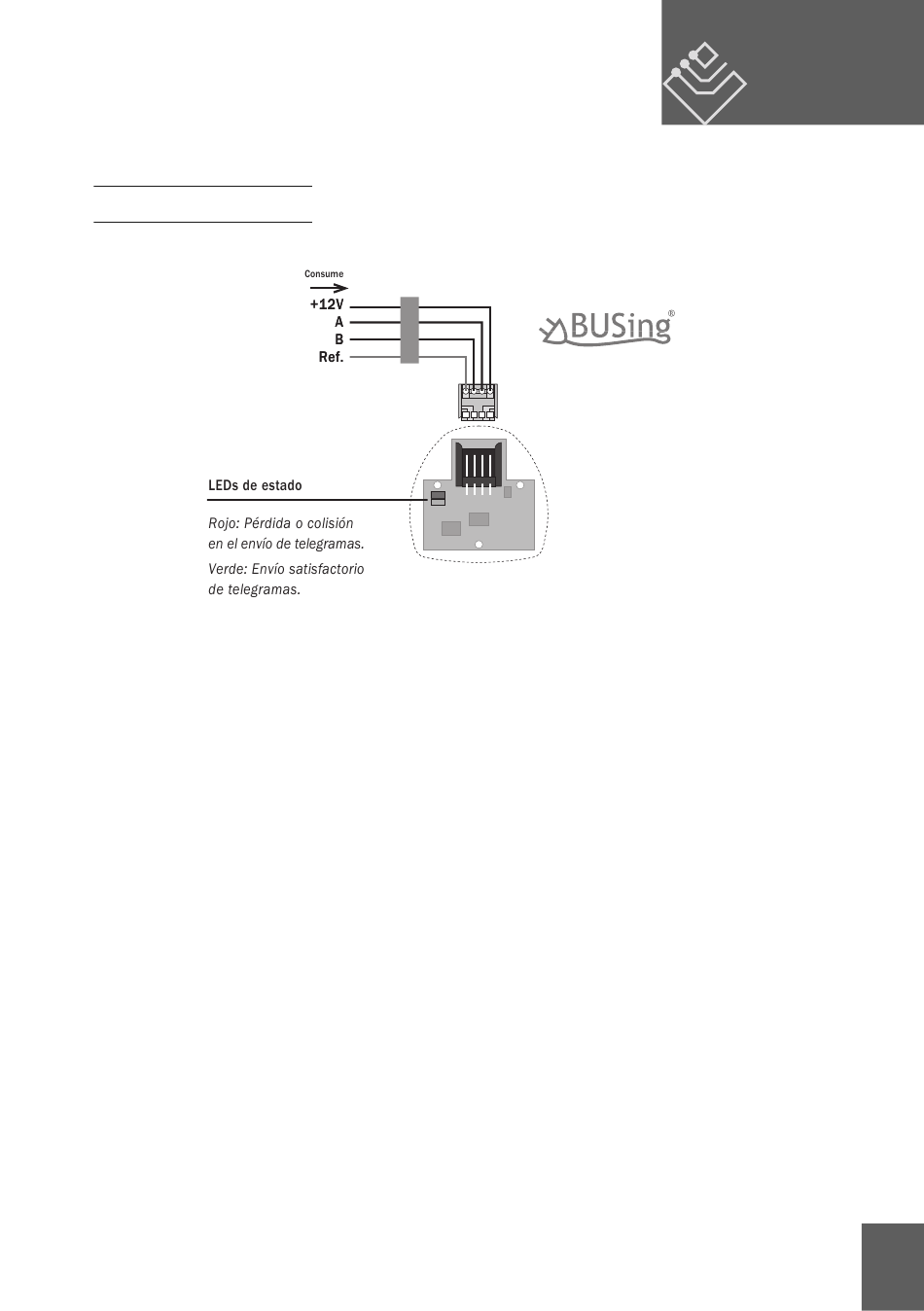 Consume

+12V
A
B
Ref.

BUSing®

LEDs de estado

Rojo: Pérdida o colisión en el envío de telegramas.

Verde: Envío satisfactorio de telegramas.